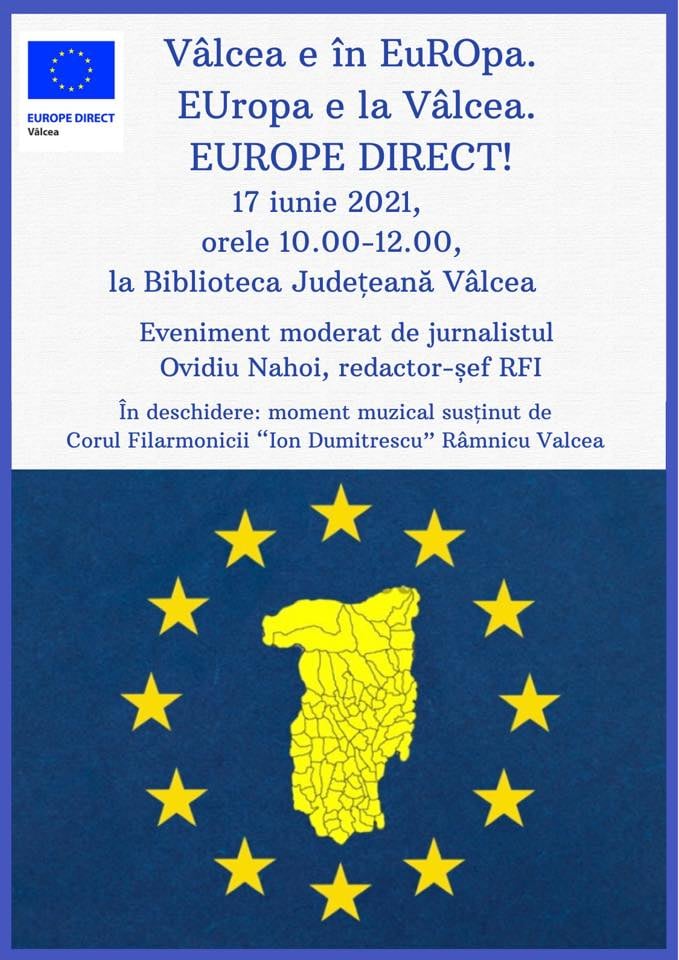 EUROPE DIRECT
Vâlcea

Vâlcea e în EuROpa.
EUropa e la Vâlcea.
EUROPE DIRECT!
17 iunie 2021,
orele 10.00-12.00,
la Biblioteca Județeană Vâlcea

Eveniment moderat de jurnalistul
Ovidiu Nahoi, redactor-șef RFI

În deschidere: moment muzical susținut de
Corul Filarmonicii "Ion Dumitrescu" Râmnicu Valcea